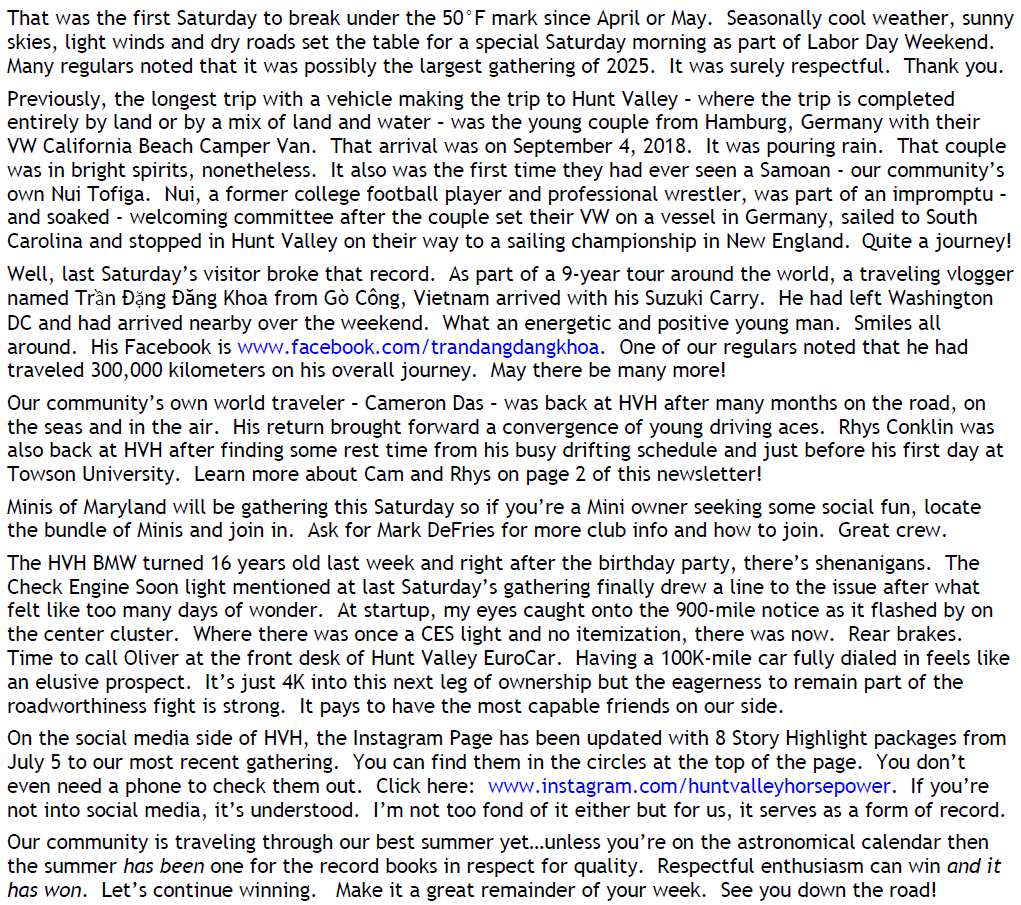 That was the first Saturday to break under the 50°F mark since April or May. Seasonally cool weather, sunny skies, light winds and dry roads set the table for a special Saturday morning as part of Labor Day Weekend. Many regulars noted that it was possibly the largest gathering of 2025. It was surely respectful. Thank you.

Previously, the longest trip with a vehicle making the trip to Hunt Valley - where the trip is completed entirely by land or by a mix of land and water - was the young couple from Hamburg, Germany with their VW California Beach Camper Van. That arrival was on September 4, 2018. It was pouring rain. That couple was in bright spirits, nonetheless. It also was the first time they had ever seen a Samoan - our community's own Nui Tofiga. Nui, a former college football player and professional wrestler, was part of an impromptu - and soaked - welcoming committee after the couple set their VW on a vessel in Germany, sailed to South Carolina and stopped in Hunt Valley on their way to a sailing championship in New England. Quite a journey!

Well, last Saturday's visitor broke that record. As part of a 9-year tour around the world, a traveling vlogger named Trần Đặng Đăng Khoa from Gò Công, Vietnam arrived with his Suzuki Carry. He had left Washington DC and had arrived nearby over the weekend. What an energetic and positive young man. Smiles all around. His Facebook is www.facebook.com/trandangdangkhoa. One of our regulars noted that he had traveled 300,000 kilometers on his overall journey. May there be many more!

Our community's own world traveler - Cameron Das - was back at HVH after many months on the road, on the seas and in the air. His return brought forward a convergence of young driving aces. Rhys Conklin was also back at HVH after finding some rest time from his busy drifting schedule and just before his first day at Towson University. Learn more about Cam and Rhys on page 2 of this newsletter!

Minis of Maryland will be gathering this Saturday so if you're a Mini owner seeking some social fun, locate the bundle of Minis and join in. Ask for Mark DeFries for more club info and how to join. Great crew.

The HVH BMW turned 16 years old last week and right after the birthday party, there's shenanigans. The Check Engine Soon light mentioned at last Saturday's gathering finally drew a line to the issue after what felt like too many days of wonder. At startup, my eyes caught onto the 900-mile notice as it flashed by on the center cluster. Where there was once a CES light and no itemization, there was now. Rear brakes. Time to call Oliver at the front desk of Hunt Valley EuroCar. Having a 100K-mile car fully dialed in feels like an elusive prospect. It's just 4K into this next leg of ownership but the eagerness to remain part of the roadworthiness fight is strong. It pays to have the most capable friends on our side.

On the social media side of HVH, the Instagram Page has been updated with 8 Story Highlight packages from July 5 to our most recent gathering. You can find them in the circles at the top of the page. You don't even need a phone to check them out. Click here: www.instagram.com/huntvalleyhorsepower. If you're not into social media, it's understood. I'm not too fond of it either but for us, it serves as a form of record.

Our community is traveling through our best summer yet…unless you're on the astronomical calendar then the summer has been one for the record books in respect for quality. Respectful enthusiasm can win and it has won. Let's continue winning. Make it a great remainder of your week. See you down the road!